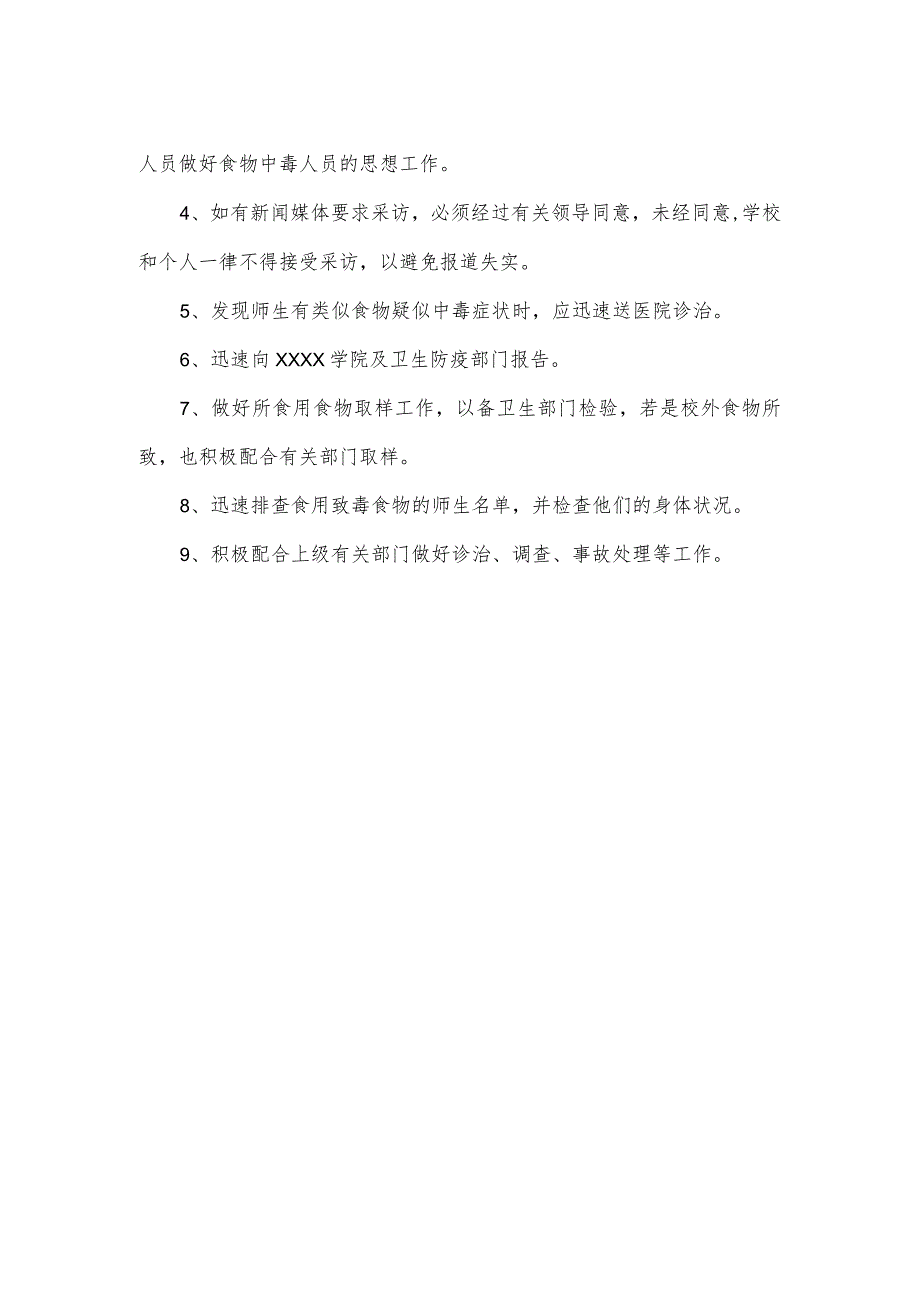 人员做好食物中毒人员的思想工作。

4、如有新闻媒体要求采访，必须经过有关领导同意，未经同意,学校和个人一律不得接受采访，以避免报道失实。

5、发现师生有类似食物疑似中毒症状时，应迅速送医院诊治。

6、迅速向XXXX学院及卫生防疫部门报告。

7、做好所食用食物取样工作，以备卫生部门检验，若是校外食物所致，也积极配合有关部门取样。

8、迅速排查食用致毒食物的师生名单，并检查他们的身体状况。

9、积极配合上级有关部门做好诊治、调查、事故处理等工作。